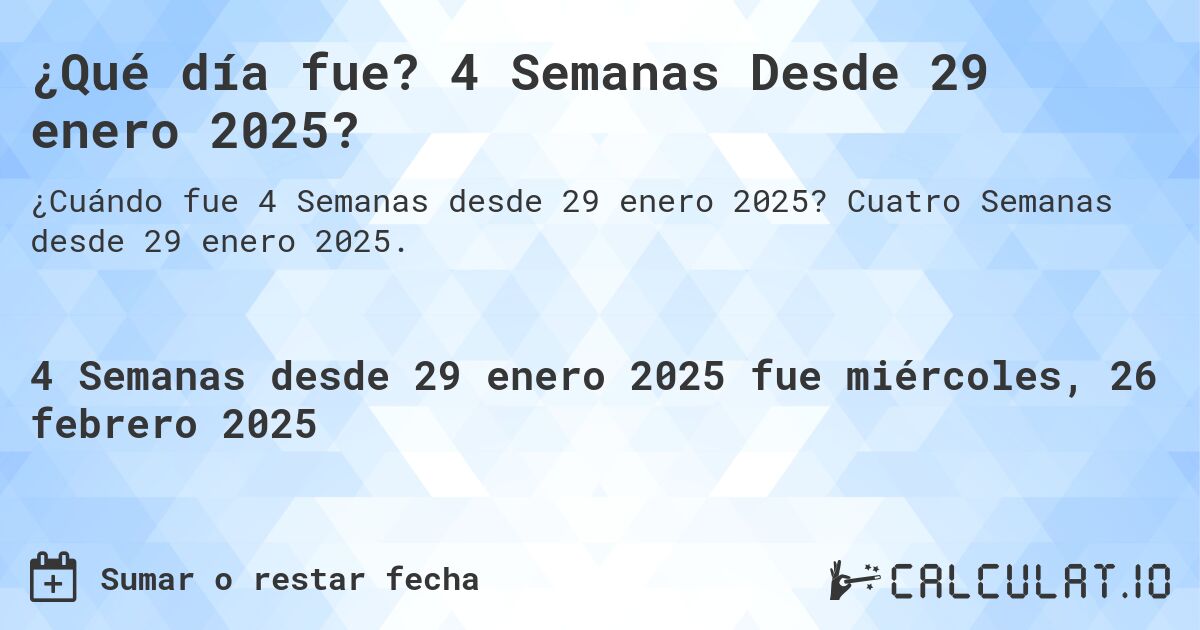 ¿Qué día fue? 4 Semanas Desde 29 enero 2025?

¿Cuándo fue 4 Semanas desde 29 enero 2025? Cuatro Semanas desde 29 enero 2025.

4 Semanas desde 29 enero 2025 fue miércoles, 26 febrero 2025

Sumar o restar fecha

CALCULAT.IO